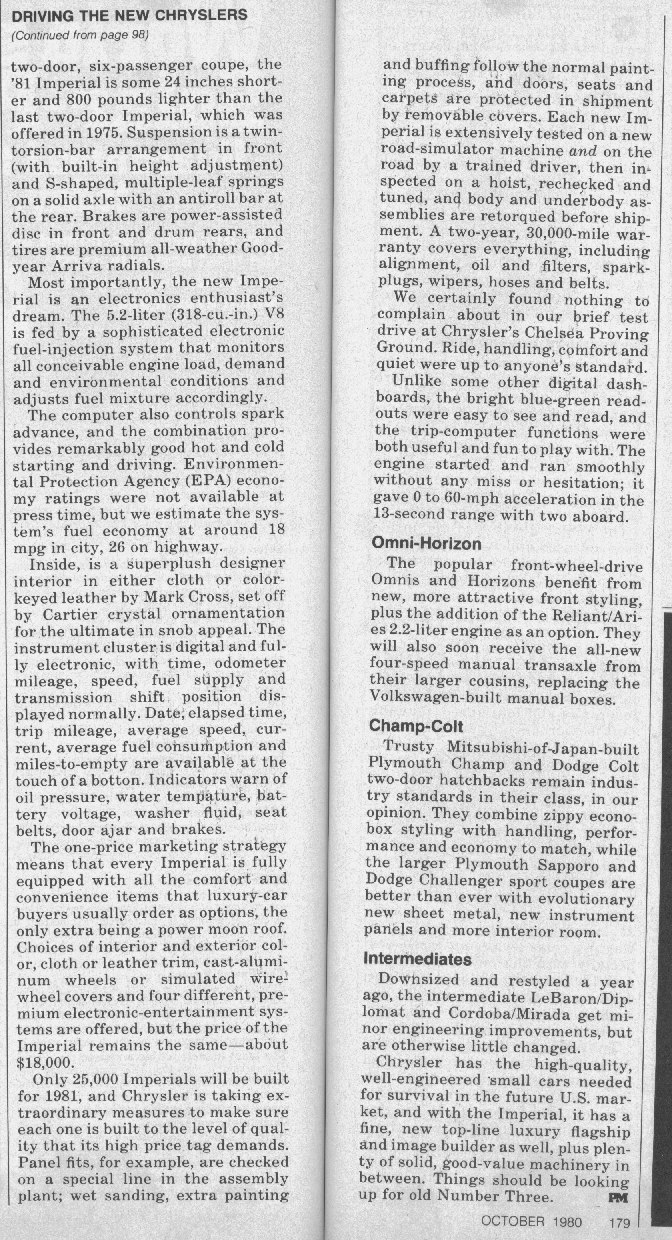 DRIVING THE NEW CHRYSLERS
(Continued from page 98)

two-door, six-passenger coupe, the '81 Imperial is some 24 inches shorter and 800 pounds lighter than the last two-door Imperial, which was offered in 1975. Suspension is a twin-torsion-bar arrangement in front (with built-in height adjustment) and S-shaped, multiple-leaf springs on a solid axle with an antiroll bar at the rear. Brakes are power-assisted disc in front and drum rears, and tires are premium all-weather Goodyear Arriva radials.

Most importantly, the new Imperial is an electronics enthusiast's dream. The 5.2-liter (318-cu.-in.) V8 is fed by a sophisticated electronic fuel-injection system that monitors all conceivable engine load, demand and environmental conditions and adjusts fuel mixture accordingly.

The computer also controls spark advance, and the combination provides remarkably good hot and cold starting and driving. Environmental Protection Agency (EPA) economy ratings were not available at press time, but we estimate the system's fuel economy at around 18 mpg in city, 26 on highway.

Inside, is a superplush designer interior in either cloth or color-keyed leather by Mark Cross, set off by Cartier crystal ornamentation for the ultimate in snob appeal. The instrument cluster is digital and fully electronic, with time, odometer mileage, speed, fuel supply and transmission shift position displayed normally. Date, elapsed time, trip mileage, average speed, current, average fuel consumption and miles-to-empty are available at the touch of a botton. Indicators warn of oil pressure, water tempature, battery voltage, washer fluid, seat belts, door ajar and brakes.

The one-price marketing strategy means that every Imperial is fully equipped with all the comfort and convenience items that luxury-car buyers usually order as options, the only extra being a power moon roof. Choices of interior and exterior color, cloth or leather trim, cast-aluminum wheels or simulated wire wheel covers and four different, premium electronic-entertainment systems are offered, but the price of the Imperial remains the same—about $18,000.

Only 25,000 Imperials will be built for 1981, and Chrysler is taking extraordinary measures to make sure each one is built to the level of quality that its high price tag demands. Panel fits, for example, are checked on a special line in the assembly plant; wet sanding, extra painting and buffing follow the normal painting process, and doors, seats and carpets are protected in shipment by removable covers. Each new Imperial is extensively tested on a new road-simulator machine and on the road by a trained driver, then inspected on a hoist, rechecked and tuned, and body and underbody assemblies are retorqued before shipment. A two-year, 30,000-mile warranty covers everything, including alignment, oil and filters, sparkplugs, wipers, hoses and belts.

We certainly found nothing to complain about in our brief test drive at Chrysler's Chelsea Proving Ground. Ride, handling, comfort and quiet were up to anyone's standard.

Unlike some other digital dashboards, the bright blue-green readouts were easy to see and read, and the trip-computer functions were both useful and fun to play with. The engine started and ran smoothly without any miss or hesitation; it gave 0 to 60-mph acceleration in the 13-second range with two aboard.

Omni-Horizon
The popular front-wheel-drive Omnis and Horizons benefit from new, more attractive front styling, plus the addition of the Reliant/Aries 2.2-liter engine as an option. They will also soon receive the all-new four-speed manual transaxle from their larger cousins, replacing the Volkswagen-built manual boxes.

Champ-Colt
Trusty Mitsubishi-of-Japan-built Plymouth Champ and Dodge Colt two-door hatchbacks remain industry standards in their class, in our opinion. They combine zippy econobox styling with handling, performance and economy to match, while the larger Plymouth Sapporo and Dodge Challenger sport coupes are better than ever with evolutionary new sheet metal, new instrument panels and more interior room.

Intermediates
Downsized and restyled a year ago, the intermediate LeBaron/Diplomat and Cordoba/Mirada get minor engineering improvements, but are otherwise little changed.

Chrysler has the high-quality, well-engineered small cars needed for survival in the future U.S. market, and with the Imperial, it has a fine, new top-line luxury flagship and image builder as well, plus plenty of solid, good-value machinery in between. Things should be looking up for old Number Three. PM

OCTOBER 1980 179